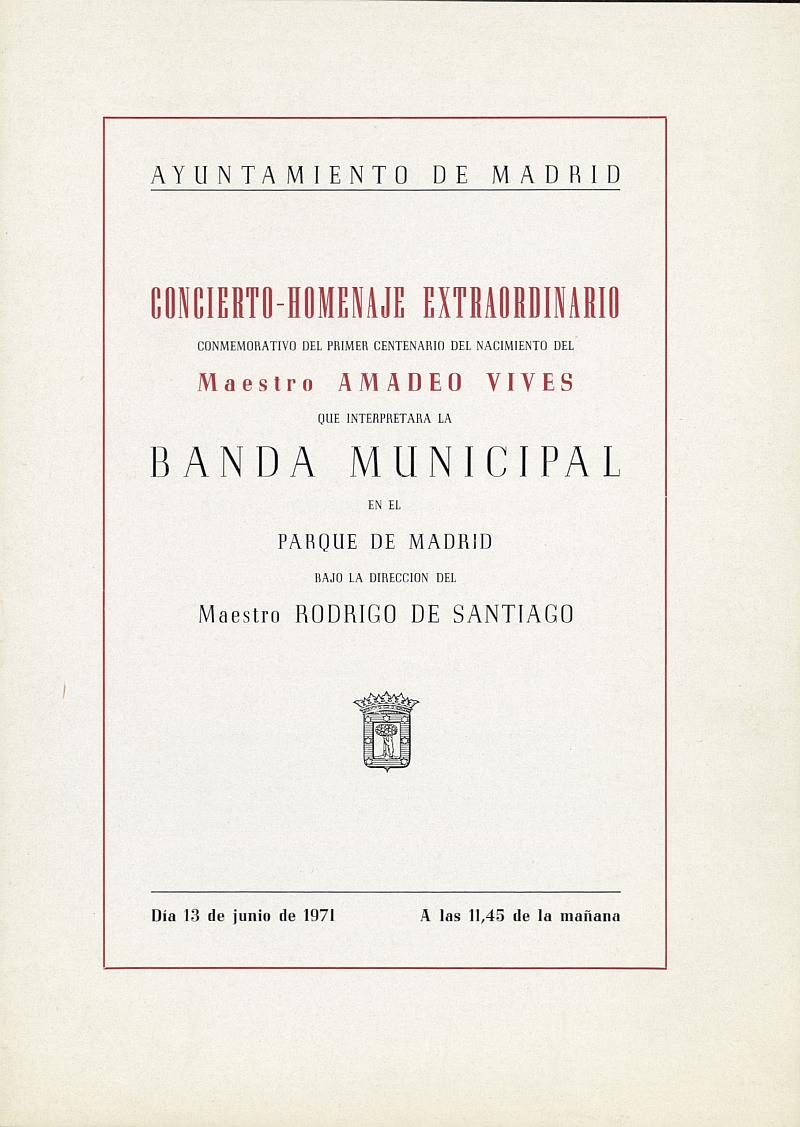 AYUNTAMIENTO DE MADRID

CONCIERTO-HOMENAJE EXTRAORDINARIO

CONMEMORATIVO DEL PRIMER CENTENARIO DEL NACIMIENTO DEL

Maestro AMADEO VIVES

QUE INTERPRETARA LA

BANDA MUNICIPAL

EN EL

PARQUE DE MADRID

BAJO LA DIRECCION DEL

Maestro RODRIGO DE SANTIAGO

Día 13 de junio de 1971     A las 11,45 de la mañana